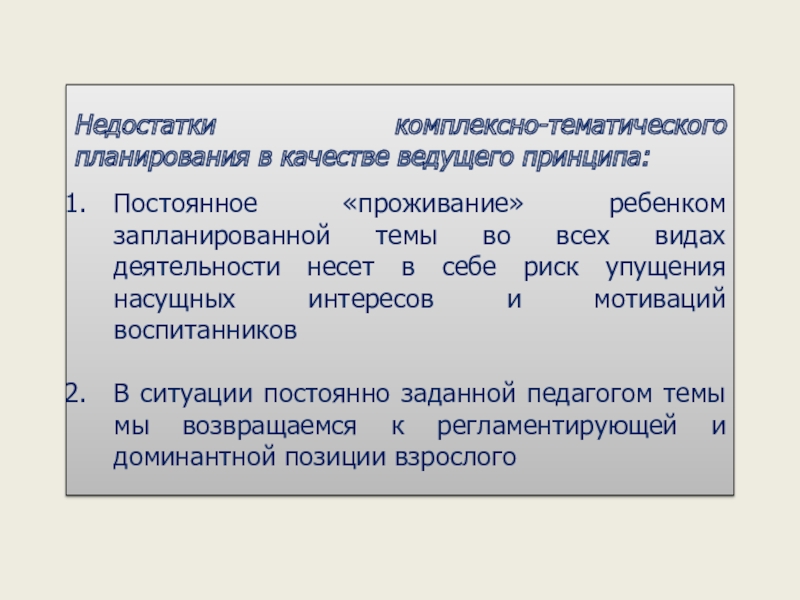 Недостатки комплексно-тематического планирования в качестве ведущего принципа:

1. Постоянное «проживание» ребенком запланированной темы во всех видах деятельности несет в себе риск упущения насущных интересов и мотиваций воспитанников

2. В ситуации постоянно заданной педагогом темы мы возвращаемся к регламентирующей и доминантной позиции взрослого